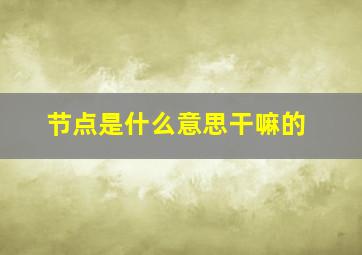 节点是什么意思干嘛的